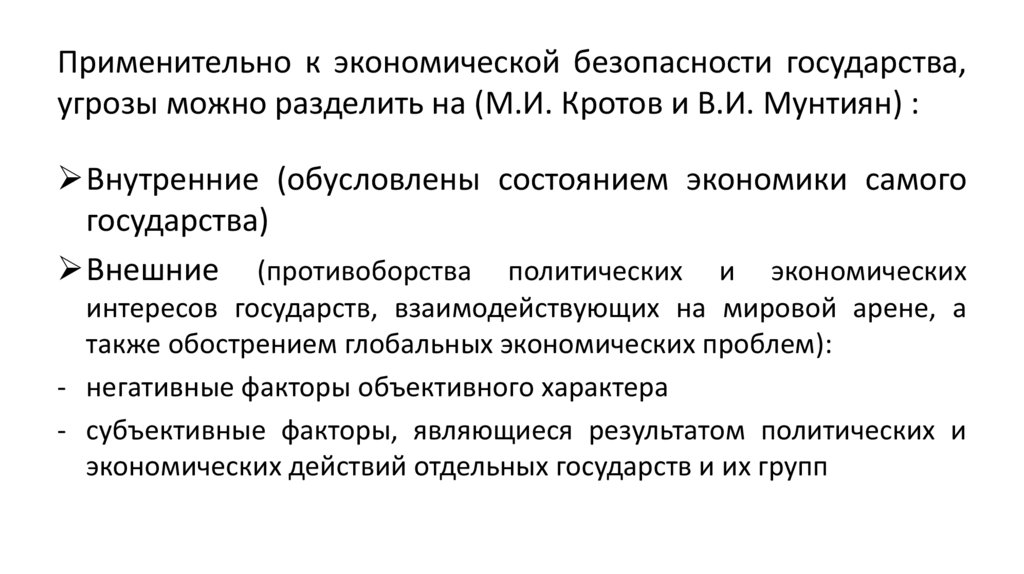 Применительно к экономической безопасности государства, угрозы можно разделить на (М.И. Кротов и В.И. Мунтиян) :

➢ Внутренние (обусловлены состоянием экономики самого государства)

➢ Внешние (противоборства политических и экономических интересов государств, взаимодействующих на мировой арене, а также обострением глобальных экономических проблем):

- негативные факторы объективного характера

- субъективные факторы, являющиеся результатом политических и экономических действий отдельных государств и их групп